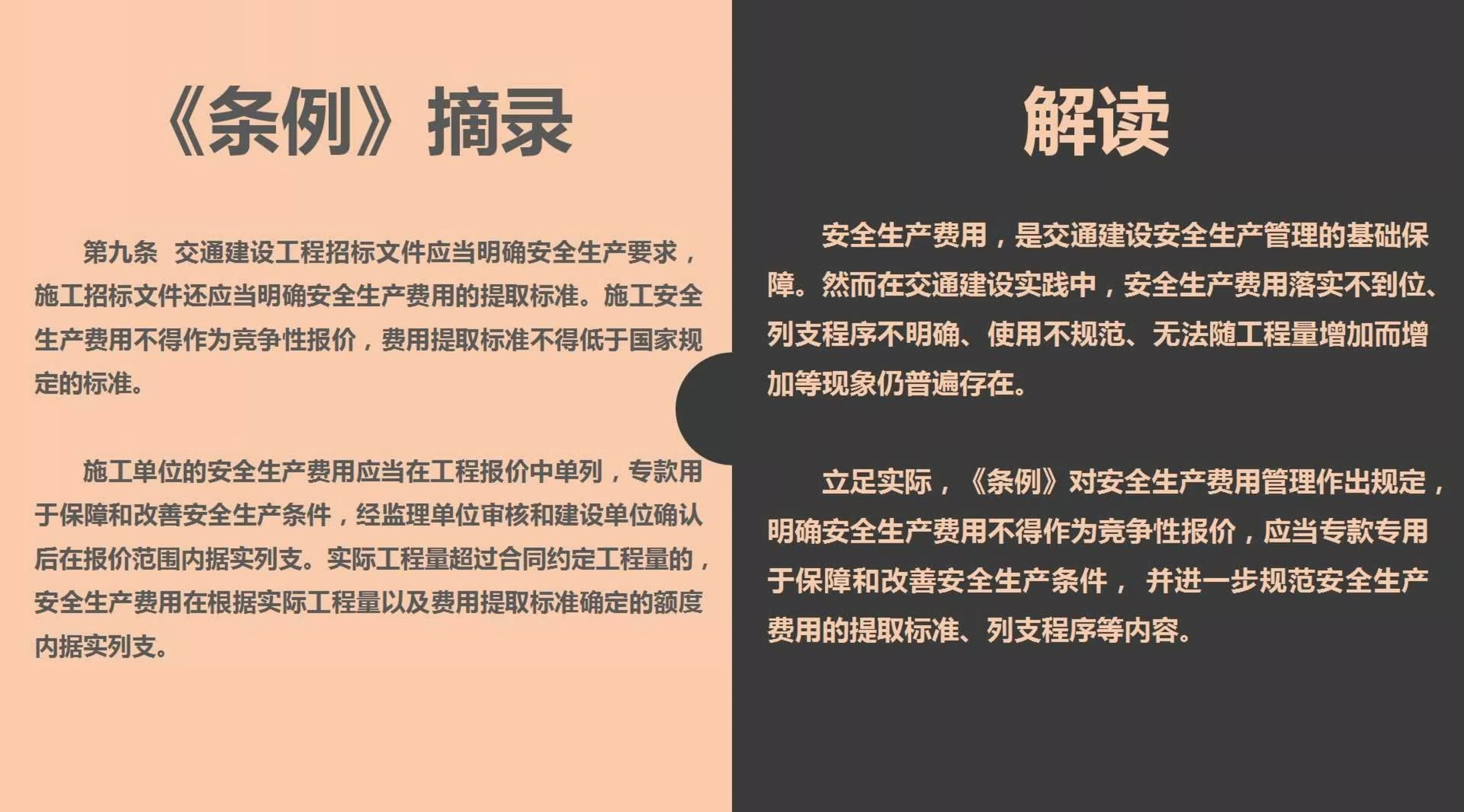 《条例》摘录

第九条 交通建设工程招标文件应当明确安全生产要求，施工招标文件还应当明确安全生产费用的提取标准。施工安全生产费用不得作为竞争性报价，费用提取标准不得低于国家规定的标准。

施工单位的安全生产费用应当在工程报价中单列，专款用于保障和改善安全生产条件，经监理单位审核和建设单位确认后在报价范围内据实列支。实际工程量超过合同约定工程量的，安全生产费用在根据实际工程量以及费用提取标准确定的额度内据实列支。

解读

安全生产费用，是交通建设安全生产管理的基础保障。然而在交通建设实践中，安全生产费用落实不到位、列支程序不明确、使用不规范、无法随工程量增加而增加等现象仍普遍存在。

立足实际，《条例》对安全生产费用管理作出规定，明确安全生产费用不得作为竞争性报价，应当专款专用于保障和改善安全生产条件， 并进一步规范安全生产费用的提取标准、列支程序等内容。